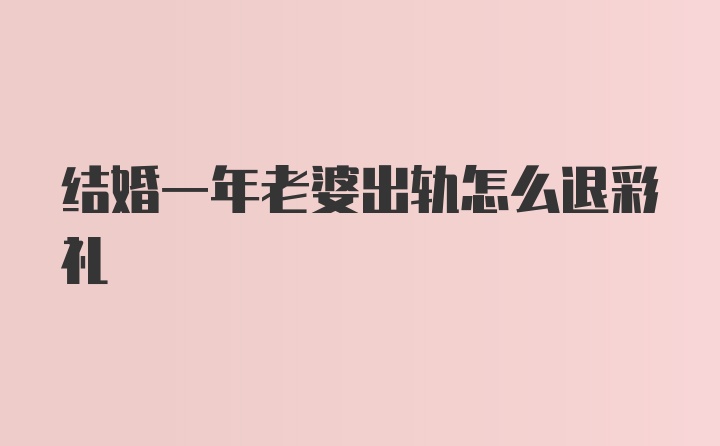 结婚一年老婆出轨怎么退彩礼